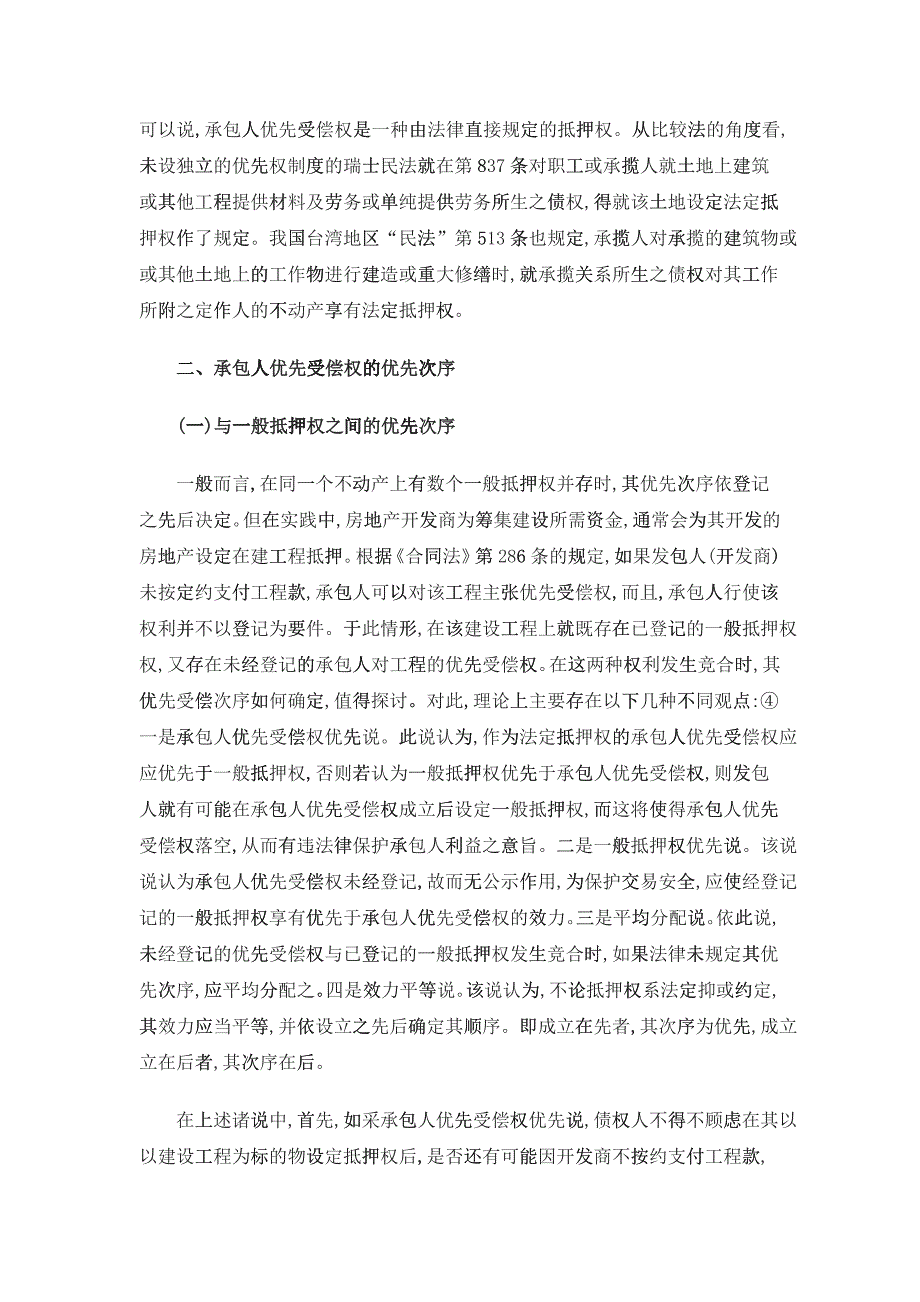 可以说,承包人优先受偿权是一种由法律直接规定的抵押权。从比较法的角度看,未设独立的优先权制度的瑞士民法就在第837条对职工或承揽人就土地上建筑或其他工程提供材料及劳务或单纯提供劳务所生之债权,得就该土地设定法定抵押权作了规定。我国台湾地区“民法”第513条也规定,承揽人对承揽的建筑物或或其他土地上的工作物进行建造或重大修缮时,就承揽关系所生之债权对其工作所附之定作人的不动产享有法定抵押权。

二、承包人优先受偿权的优先次序

(一)与一般抵押权之间的优先次序

一般而言,在同一个不动产上有数个一般抵押权并存时,其优先次序依登记之先后决定。但在实践中,房地产开发商为筹集建设所需资金,通常会为其开发的房地产设定在建工程抵押。根据《合同法》第286条的规定,如果发包人(开发商)未按定约支付工程款,承包人可以对该工程主张优先受偿权,而且,承包人行使该权利并不以登记为要件。于此情形,在该建设工程上就既存在已登记的一般抵押权权,又存在未经登记的承包人对工程的优先受偿权。在这两种权利发生竞合时,其优先受偿次序如何确定,值得探讨。对此,理论上主要存在以下几种不同观点:④一是承包人优先受偿权优先说。此说认为,作为法定抵押权的承包人优先受偿权应应优先于一般抵押权,否则若认为一般抵押权优先于承包人优先受偿权,则发包人就有可能在承包人优先受偿权成立后设定一般抵押权,而这将使得承包人优先受偿权落空,从而有违法律保护承包人利益之意旨。二是一般抵押权优先说。该说说认为承包人优先受偿权未经登记,故而无公示作用,为保护交易安全,应使经登记记的一般抵押权享有优先于承包人优先受偿权的效力。三是平均分配说。依此说,未经登记的优先受偿权与已登记的一般抵押权发生竞合时,如果法律未规定其优先次序,应平均分配之。四是效力平等说。该说认为,不论抵押权系法定抑或约定,其效力应当平等,并依设立之先后确定其顺序。即成立在先者,其次序为优先,成立立在后者,其次序在后。

在上述诸说中,首先,如采承包人优先受偿权优先说,债权人不得不顾虑在其以以建设工程为标的物设定抵押权后,是否还有可能因开发商不按约支付工程款,